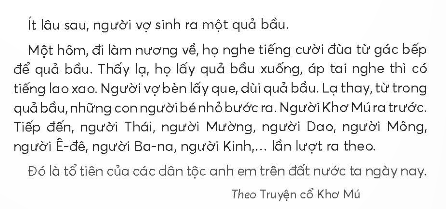 Ít lâu sau, người vợ sinh ra một quả bầu.

Một hôm, đi làm nương về, họ nghe tiếng cười đùa từ gác bếp để quả bầu. Thấy lạ, họ lấy quả bầu xuống, áp tai nghe thì có tiếng lao xao. Người vợ bèn lấy que, dùi quả bầu. Lạ thay, từ trong quả bầu, những con người bé nhỏ bước ra. Người Khơ Mú ra trước. Tiếp đến, người Thái, người Mường, người Dao, người Mông, người Ê-đê, người Ba-na, người Kinh,... lần lượt ra theo.

Đó là tổ tiên của các dân tộc anh em trên đất nước ta ngày nay.

Theo Truyện cổ Khơ Mú